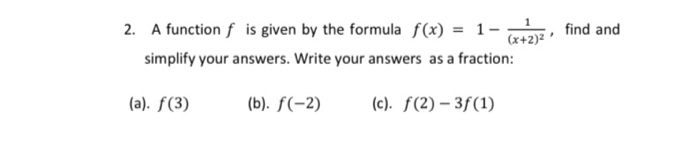 2. A function $f$ is given by the formula $f(x) = 1 - \frac{1}{(x+2)^2}$, find and simplify your answers. Write your answers as a fraction:

(a). $f(3)$ (b). $f(-2)$ (c). $f(2) - 3f(1)$